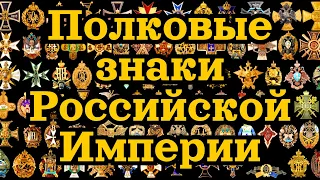 Полковые знаки Российской Империи